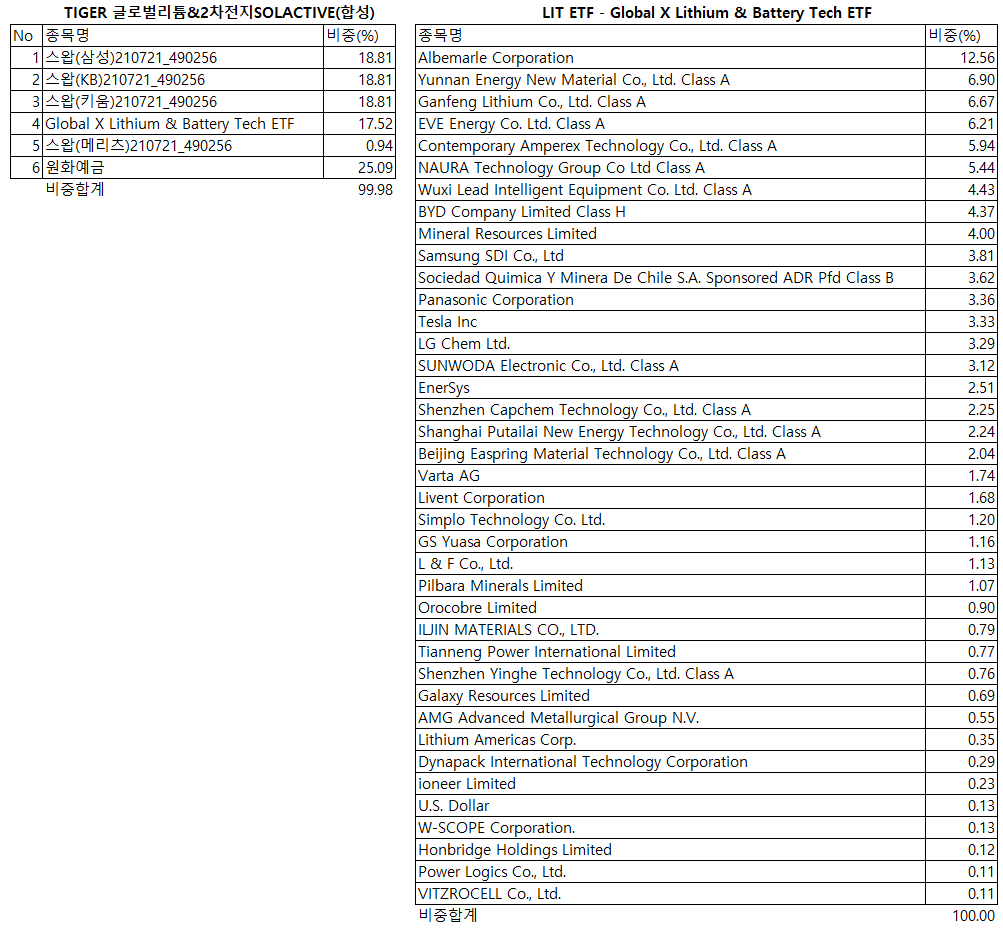 TIGER 글로벌리튬&2차전지SOLACTIVE(합성)

| No | 종목명 | 비중(%) |
|---|---|---|
| 1 | 스왑(삼성)210721_490256 | 18.81 |
| 2 | 스왑(KB)210721_490256 | 18.81 |
| 3 | 스왑(키움)210721_490256 | 18.81 |
| 4 | Global X Lithium & Battery Tech ETF | 17.52 |
| 5 | 스왑(메리츠)210721_490256 | 0.94 |
| 6 | 원화예금 | 25.09 |
| | 비중합계 | 99.98 |

LIT ETF - Global X Lithium & Battery Tech ETF

| 종목명 | 비중(%) |
|---|---|
| Albemarle Corporation | 12.56 |
| Yunnan Energy New Material Co., Ltd. Class A | 6.90 |
| Ganfeng Lithium Co., Ltd. Class A | 6.67 |
| EVE Energy Co. Ltd. Class A | 6.21 |
| Contemporary Amperex Technology Co., Ltd. Class A | 5.94 |
| NAURA Technology Group Co Ltd Class A | 5.44 |
| Wuxi Lead Intelligent Equipment Co. Ltd. Class A | 4.43 |
| BYD Company Limited Class H | 4.37 |
| Mineral Resources Limited | 4.00 |
| Samsung SDI Co., Ltd | 3.81 |
| Sociedad Quimica Y Minera De Chile S.A. Sponsored ADR Pfd Class B | 3.62 |
| Panasonic Corporation | 3.36 |
| Tesla Inc | 3.33 |
| LG Chem Ltd. | 3.29 |
| SUNWODA Electronic Co., Ltd. Class A | 3.12 |
| EnerSys | 2.51 |
| Shenzhen Capchem Technology Co., Ltd. Class A | 2.25 |
| Shanghai Putailai New Energy Technology Co., Ltd. Class A | 2.24 |
| Beijing Easpring Material Technology Co., Ltd. Class A | 2.04 |
| Varta AG | 1.74 |
| Livent Corporation | 1.68 |
| Simplo Technology Co. Ltd. | 1.20 |
| GS Yuasa Corporation | 1.16 |
| L & F Co., Ltd. | 1.13 |
| Pilbara Minerals Limited | 1.07 |
| Orocobre Limited | 0.90 |
| ILJIN MATERIALS CO., LTD. | 0.79 |
| Tianneng Power International Limited | 0.77 |
| Shenzhen Yinghe Technology Co., Ltd. Class A | 0.76 |
| Galaxy Resources Limited | 0.69 |
| AMG Advanced Metallurgical Group N.V. | 0.55 |
| Lithium Americas Corp. | 0.35 |
| Dynapack International Technology Corporation | 0.29 |
| ioneer Limited | 0.23 |
| U.S. Dollar | 0.13 |
| W-SCOPE Corporation. | 0.13 |
| Honbridge Holdings Limited | 0.12 |
| Power Logics Co., Ltd. | 0.11 |
| VITZROCELL Co., Ltd. | 0.11 |
| 비중합계 | 100.00 |